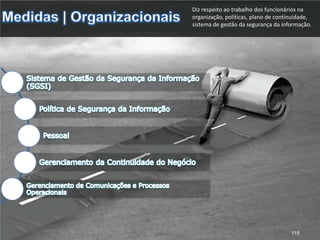 Medidas | Organizacionais

Diz respeito ao trabalho dos funcionários na organização, políticas, plano de continuidade, sistema de gestão da segurança da informação.

Sistema de Gestão da Segurança da Informação (SGSI)

Política de Segurança da Informação

Pessoal

Gerenciamento da Continuidade do Negócio

Gerenciamento de Comunicações e Processos Operacionais

118